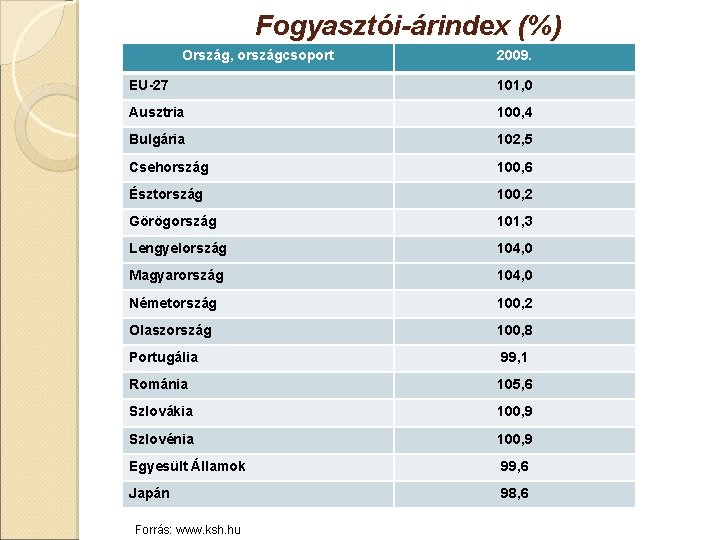 Fogyasztói-árindex (%)

| Ország, országcsoport | 2009. |
|---|---|
| EU-27 | 101,0 |
| Ausztria | 100,4 |
| Bulgária | 102,5 |
| Csehország | 100,6 |
| Észtország | 100,2 |
| Görögország | 101,3 |
| Lengyelország | 104,0 |
| Magyarország | 104,0 |
| Németország | 100,2 |
| Olaszország | 100,8 |
| Portugália | 99,1 |
| Románia | 105,6 |
| Szlovákia | 100,9 |
| Szlovénia | 100,9 |
| Egyesült Államok | 99,6 |
| Japán | 98,6 |

Forrás: www.ksh.hu